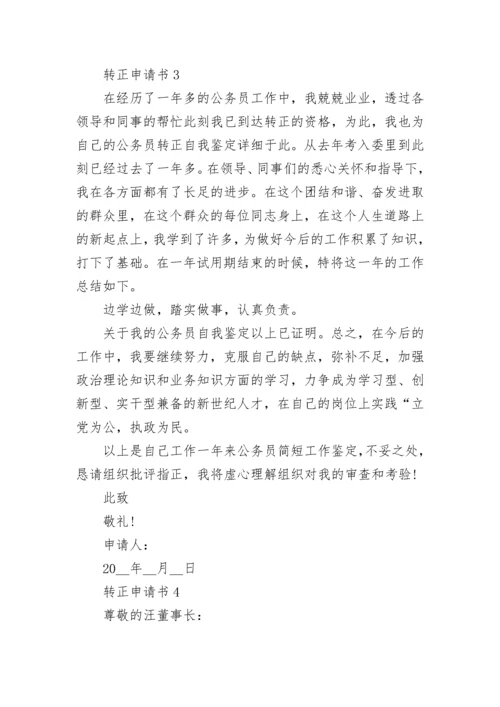 转正申请书 3

在经历了一年多的公务员工作中，我兢兢业业，透过各领导和同事的帮忙此刻我已到达转正的资格，为此，我也为自己的公务员转正自我鉴定详细于此。从去年考入委里到此刻已经过去了一年多。在领导、同事们的悉心关怀和指导下，我在各方面都有了长足的进步。在这个团结和谐、奋发进取的群众里，在这个群众的每位同志身上，在这个人生道路上的新起点上，我学到了许多，为做好今后的工作积累了知识，打下了基础。在一年试用期结束的时候，特将这一年的工作总结如下。

边学边做，踏实做事，认真负责。

关于我的公务员自我鉴定以上已证明。总之，在今后的工作中，我要继续努力，克服自己的缺点，弥补不足，加强政治理论知识和业务知识方面的学习，力争成为学习型、创新型、实干型兼备的新世纪人才，在自己的岗位上实践“立党为公，执政为民。

以上是自己工作一年来公务员简短工作鉴定，不妥之处，恳请组织批评指正，我将虚心理解组织对我的审查和考验！

此致

敬礼！

申请人：

20__年__月__日

转正申请书 4

尊敬的汪董事长：